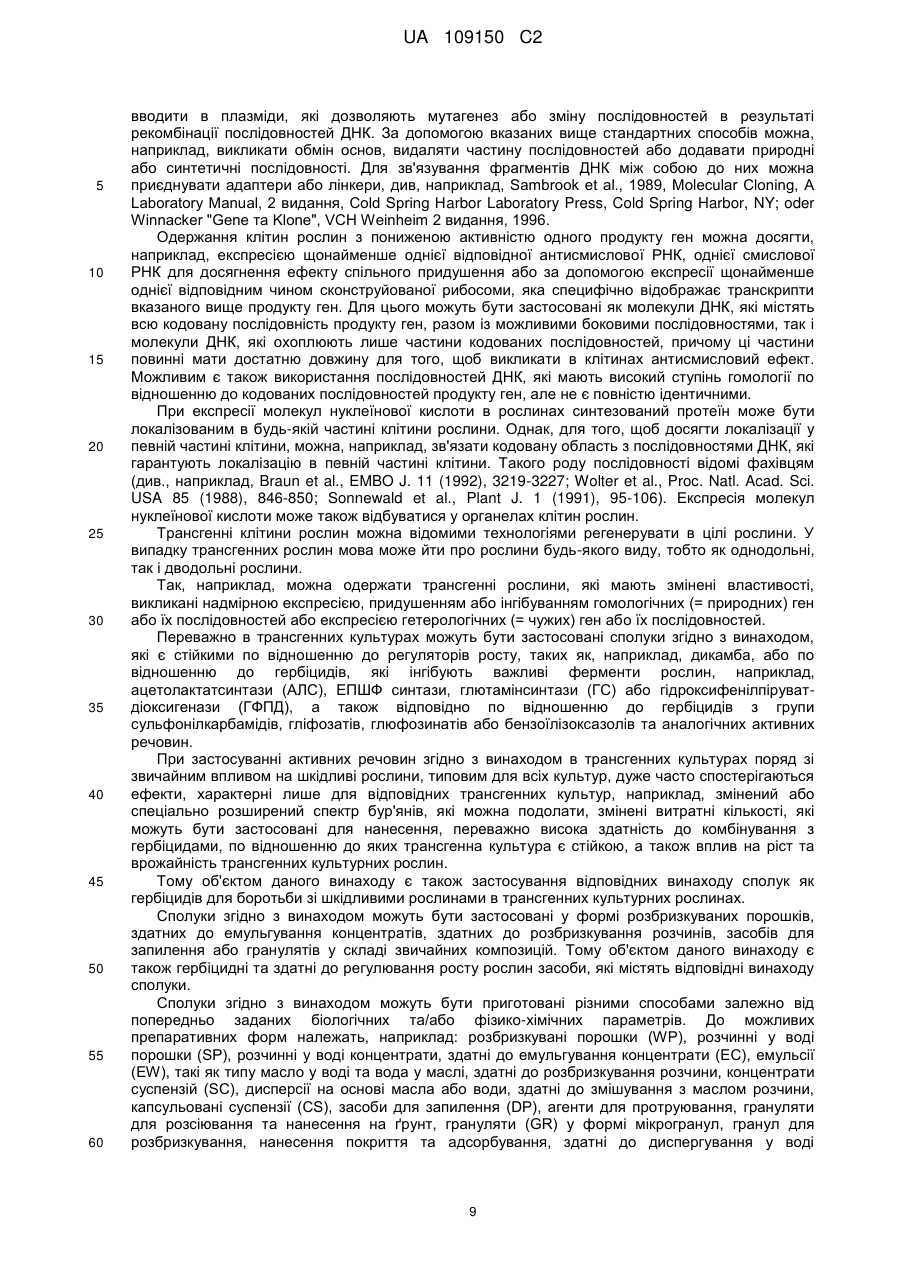 UA 109150 C2

вводити в плазміди, які дозволяють мутагенез або зміну послідовностей в результаті рекомбінації послідовностей ДНК. За допомогою вказаних вище стандартних способів можна, наприклад, викликати обмін основ, видаляти частину послідовностей або додавати природні або синтетичні послідовності. Для зв'язування фрагментів ДНК між собою до них можна 5 приєднувати адаптери або лінкери, див, наприклад, Sambrook et al., 1989, Molecular Cloning, A Laboratory Manual, 2 видання, Cold Spring Harbor Laboratory Press, Cold Spring Harbor, NY; oder Winnacker "Gene та Klone", VCH Weinheim 2 видання, 1996.

Одержання клітин рослин з пониженою активністю одного продукту ген можна досягти, наприклад, експресією щонайменше однієї відповідної антисмислової РНК, однієї смислової 10 РНК для досягнення ефекту спільного придушення або за допомогою експресії щонайменше однієї відповідним чином сконструйованої рибосоми, яка специфічно відображає транскрипти вказаного вище продукту ген. Для цього можуть бути застосовані як молекули ДНК, які містять всю кодовану послідовність продукту ген, разом із можливими боковими послідовностями, так і молекули ДНК, які охоплюють лише частини кодованих послідовностей, причому ці частини 15 повинні мати достатню довжину для того, щоб викликати в клітинах антисмисловий ефект. Можливим є також використання послідовностей ДНК, які мають високий ступінь гомології по відношенню до кодованих послідовностей продукту ген, але не є повністю ідентичними.

При експресії молекул нуклеїнової кислоти в рослинах синтезований протеїн може бути локалізованим в будь-якій частині клітини рослини. Однак, для того, щоб досягти локалізації у 20 певній частині клітини, можна, наприклад, зв'язати кодовану область з послідовностями ДНК, які гарантують локалізацію в певній частині клітини. Такого роду послідовності відомі фахівцям (див., наприклад, Braun et al., EMBO J. 11 (1992), 3219-3227; Wolter et al., Proc. Natl. Acad. Sci. USA 85 (1988), 846-850; Sonnewald et al., Plant J. 1 (1991), 95-106). Експресія молекул нуклеїнової кислоти може також відбуватися у органелах клітин рослин.

25 Трансгенні клітини рослин можна відомими технологіями регенерувати в цілі рослини. У випадку трансгенних рослин мова може йти про рослини будь-якого виду, тобто як однодольні, так і дводольні рослини.

Так, наприклад, можна одержати трансгенні рослини, які мають змінені властивості, викликані надмірною експресією, придушенням або інгібуванням гомологічних (= природних) ген 30 або їх послідовностей або експресією гетерологічних (= чужих) ген або їх послідовностей.

Переважно в трансгенних культурах можуть бути застосовані сполуки згідно з винаходом, які є стійкими по відношенню до регуляторів росту, таких як, наприклад, дикамба, або по відношенню до гербіцидів, які інгібують важливі ферменти рослин, наприклад, ацетолактатсинтази (АЛС), ЕПШФ синтази, глютамінсинтази (ГС) або гідроксифенілпіруват-35 діоксигенази (ГФПД), а також відповідно по відношенню до гербіцидів з групи сульфонілкарбамідів, гліфозатів, глюфозинатів або бензоїлізоксазолів та аналогічних активних речовин.

При застосуванні активних речовин згідно з винаходом в трансгенних культурах поряд зі звичайним впливом на шкідливі рослини, типовим для всіх культур, дуже часто спостерігаються 40 ефекти, характерні лише для відповідних трансгенних культур, наприклад, змінений або спеціально розширений спектр бур'янів, які можна подолати, змінені витратні кількості, які можуть бути застосовані для нанесення, переважно висока здатність до комбінування з гербіцидами, по відношенню до яких трансгенна культура є стійкою, а також вплив на ріст та врожайність трансгенних культурних рослин.

45 Тому об'єктом даного винаходу є також застосування відповідних винаходу сполук як гербіцидів для боротьби зі шкідливими рослинами в трансгенних культурних рослинах.

Сполуки згідно з винаходом можуть бути застосовані у формі розбризкуваних порошків, здатних до емульгування концентратів, здатних до розбризкування розчинів, засобів для запилення або гранулятів у складі звичайних композицій. Тому об'єктом даного винаходу є 50 також гербіцидні та здатні до регулювання росту рослин засоби, які містять відповідні винаходу сполуки.

Сполуки згідно з винаходом можуть бути приготовані різними способами залежно від попередньо заданих біологічних та/або фізико-хімічних параметрів. До можливих препаративних форм належать, наприклад: розбризкувані порошки (WP), розчинні у воді 55 порошки (SP), розчинні у воді концентрати, здатні до емульгування концентрати (EC), емульсії (EW), такі як типу масло у воді та вода у маслі, здатні до розбризкування розчини, концентрати суспензій (SC), дисперсії на основі масла або води, здатні до змішування з маслом розчини, капсульовані суспензії (CS), засоби для запилення (DP), агенти для протруювання, грануляти для розсіювання та нанесення на ґрунт, грануляти (GR) у формі мікрогранул, гранул для 60 розбризкування, нанесення покриття та адсорбування, здатні до диспергування у воді

9